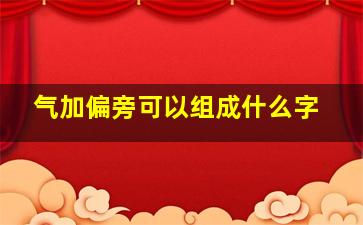 气加偏旁可以组成什么字